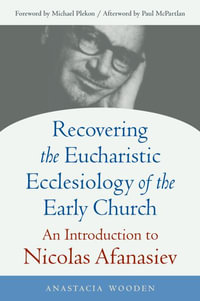 Foreword by Michael Plekon / Afterword by Paul McPartlan

Recovering the Eucharistic Ecclesiology of the Early Church

An Introduction to Nicolas Afanasiev

ANASTACIA WOODEN